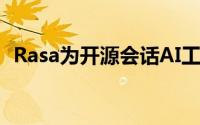 Rasa为开源会话AI工